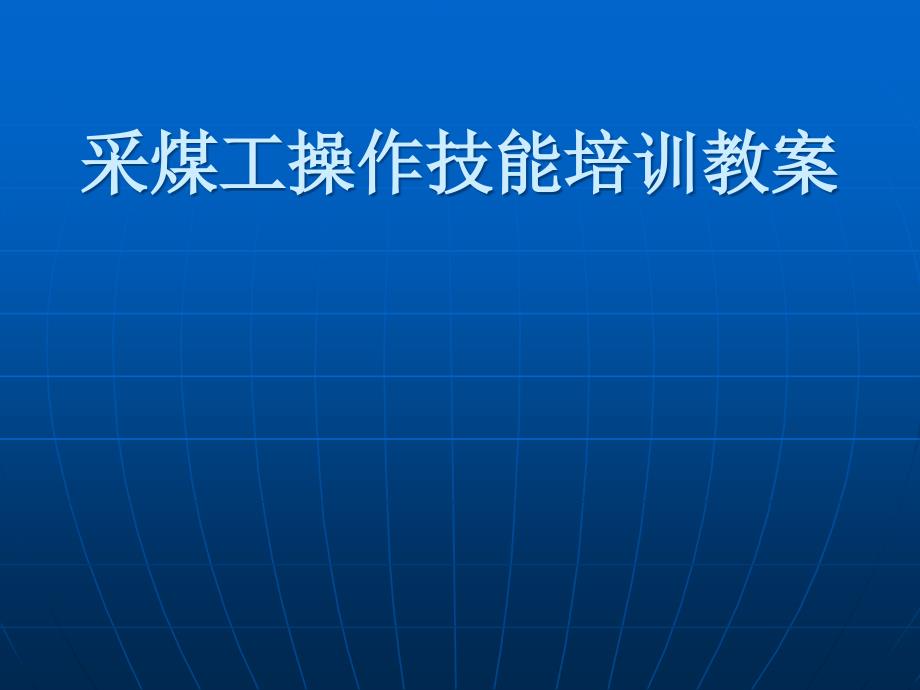 采煤工操作技能培训教案